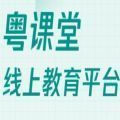 粤课堂
线上教育平台